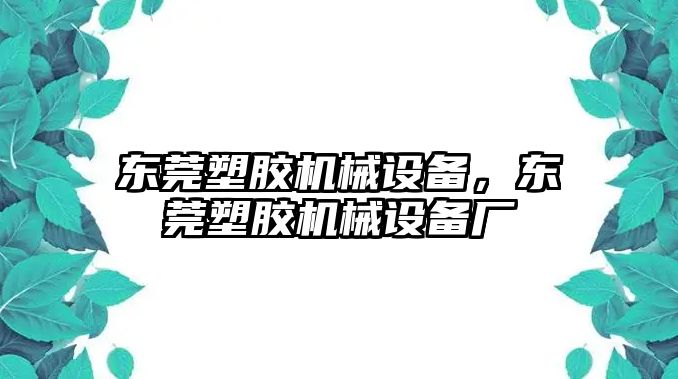 东莞塑胶机械设备，东莞塑胶机械设备厂